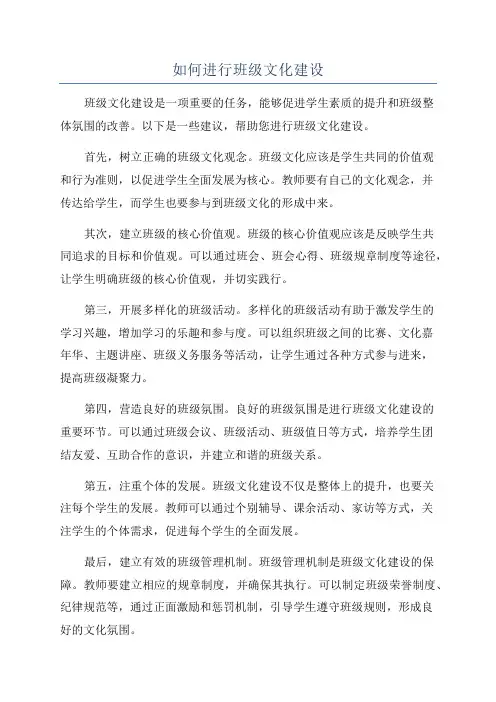 如何进行班级文化建设

班级文化建设是一项重要的任务，能够促进学生素质的提升和班级整体氛围的改善。以下是一些建议，帮助您进行班级文化建设。

首先，树立正确的班级文化观念。班级文化应该是学生共同的价值观和行为准则，以促进学生全面发展为核心。教师要有自己的文化观念，并传达给学生，而学生也要参与到班级文化的形成中来。

其次，建立班级的核心价值观。班级的核心价值观应该是反映学生共同追求的目标和价值观。可以通过班会、班会心得、班级规章制度等途径，让学生明确班级的核心价值观，并切实践行。

第三，开展多样化的班级活动。多样化的班级活动有助于激发学生的学习兴趣，增加学习的乐趣和参与度。可以组织班级之间的比赛、文化嘉年华、主题讲座、班级义务服务等活动，让学生通过各种方式参与进来，提高班级凝聚力。

第四，营造良好的班级氛围。良好的班级氛围是进行班级文化建设的重要环节。可以通过班级会议、班级活动、班级值日等方式，培养学生团结友爱、互助合作的意识，并建立和谐的班级关系。

第五，注重个体的发展。班级文化建设不仅是整体上的提升，也要关注每个学生的发展。教师可以通过个别辅导、课余活动、家访等方式，关注学生的个体需求，促进每个学生的全面发展。

最后，建立有效的班级管理机制。班级管理机制是班级文化建设的保障。教师要建立相应的规章制度，并确保其执行。可以制定班级荣誉制度、纪律规范等，通过正面激励和惩罚机制，引导学生遵守班级规则，形成良好的文化氛围。